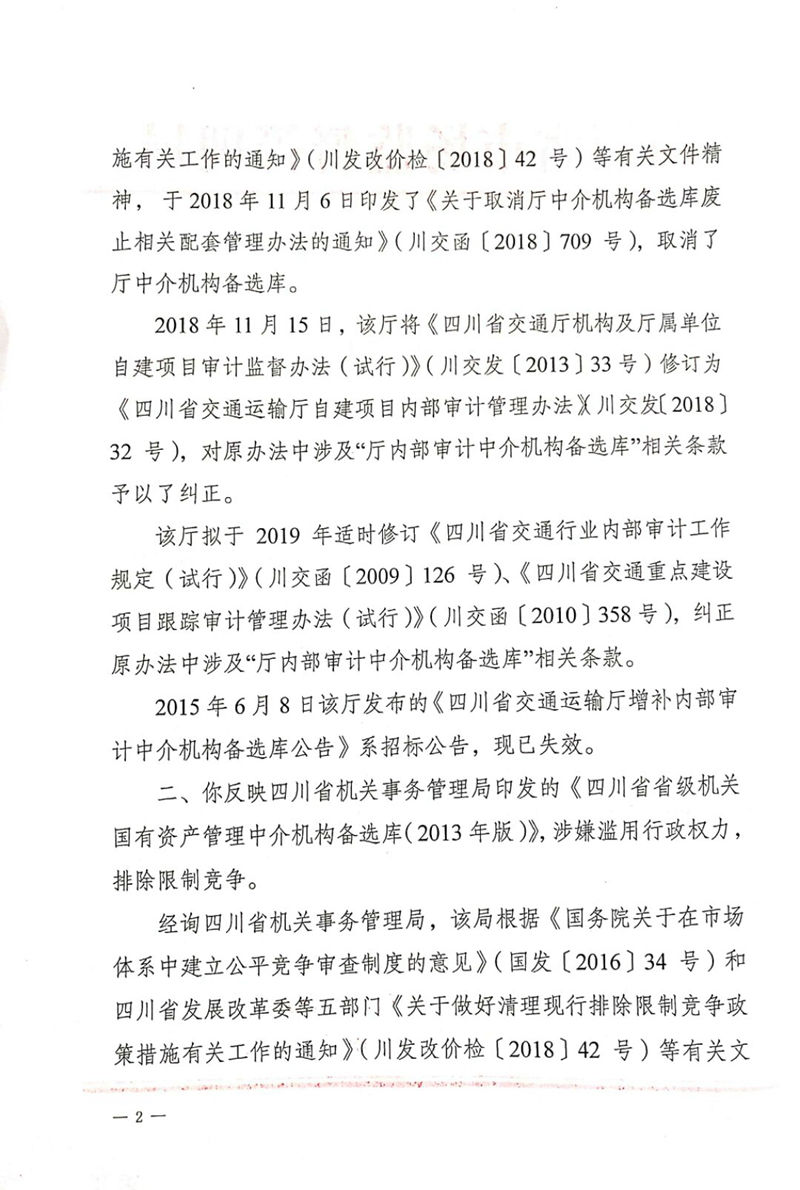 施有关工作的通知》（川发改价检〔2018〕42 号）等有关文件精神，于 2018 年 11 月 6 日印发了《关于取消厅中介机构备选库废止相关配套管理办法的通知》（川交函〔2018〕709 号），取消了厅中介机构备选库。

2018 年 11 月 15 日，该厅将《四川省交通厅机构及厅属单位自建项目审计监督办法（试行）》（川交发〔2013〕33 号）修订为《四川省交通运输厅自建项目内部审计管理办法》（川交发〔2018〕32 号），对原办法中涉及“厅内部审计中介机构备选库”相关条款予以了纠正。

该厅拟于 2019 年适时修订《四川省交通行业内部审计工作规定（试行）》（川交函〔2009〕126 号）、《四川省交通重点建设项目跟踪审计管理办法（试行）》（川交函〔2010〕358 号），纠正原办法中涉及“厅内部审计中介机构备选库”相关条款。

2015 年 6 月 8 日该厅发布的《四川省交通运输厅增补内部审计中介机构备选库公告》系招标公告，现已失效。

二、你反映四川省机关事务管理局印发的《四川省省级机关国有资产管理中介机构备选库（2013 年版）》，涉嫌滥用行政权力，排除限制竞争。

经询四川省机关事务管理局，该局根据《国务院关于在市场体系中建立公平竞争审查制度的意见》（国发〔2016〕34 号）和四川省发展改革委等五部门《关于做好清理现行排除限制竞争政策措施有关工作的通知》（川发改价检〔2018〕42 号）等有关文

— 2 —